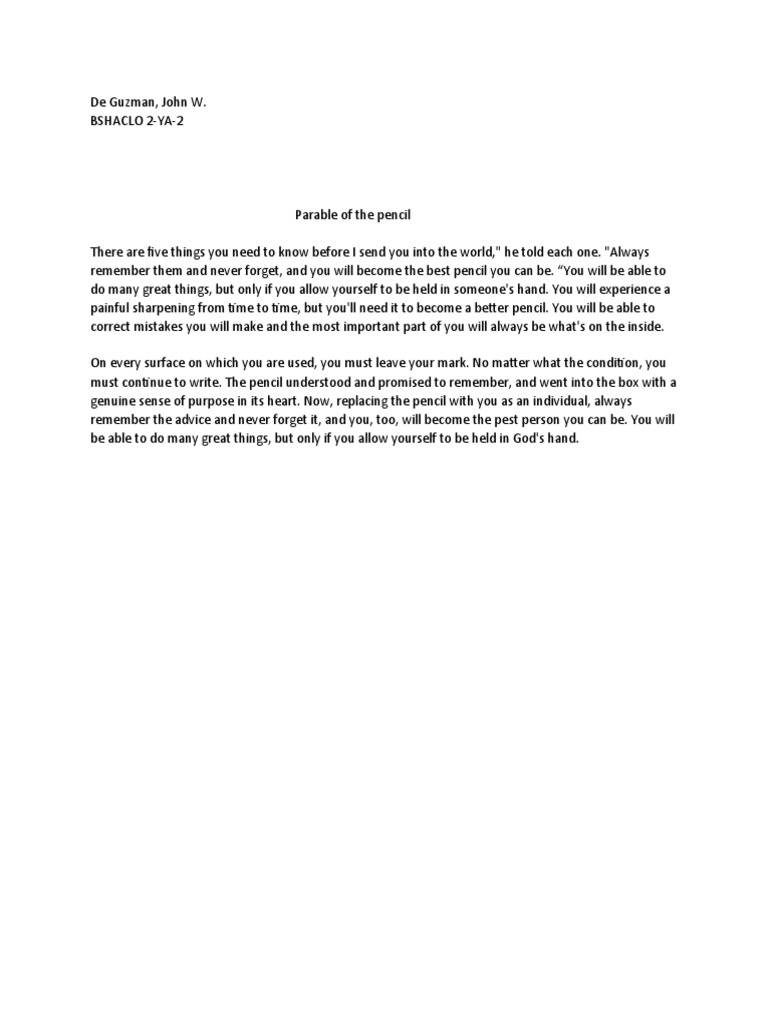 De Guzman, John W.
BSHACLO 2-YA-2

Parable of the pencil

There are five things you need to know before I send you into the world," he told each one. "Always remember them and never forget, and you will become the best pencil you can be. “You will be able to do many great things, but only if you allow yourself to be held in someone's hand. You will experience a painful sharpening from time to time, but you'll need it to become a better pencil. You will be able to correct mistakes you will make and the most important part of you will always be what's on the inside.

On every surface on which you are used, you must leave your mark. No matter what the condition, you must continue to write. The pencil understood and promised to remember, and went into the box with a genuine sense of purpose in its heart. Now, replacing the pencil with you as an individual, always remember the advice and never forget it, and you, too, will become the pest person you can be. You will be able to do many great things, but only if you allow yourself to be held in God's hand.